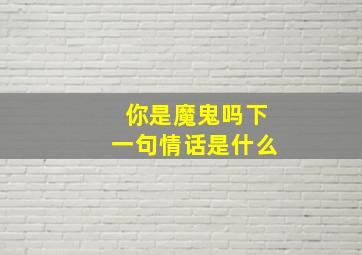 你是魔鬼吗下一句情话是什么